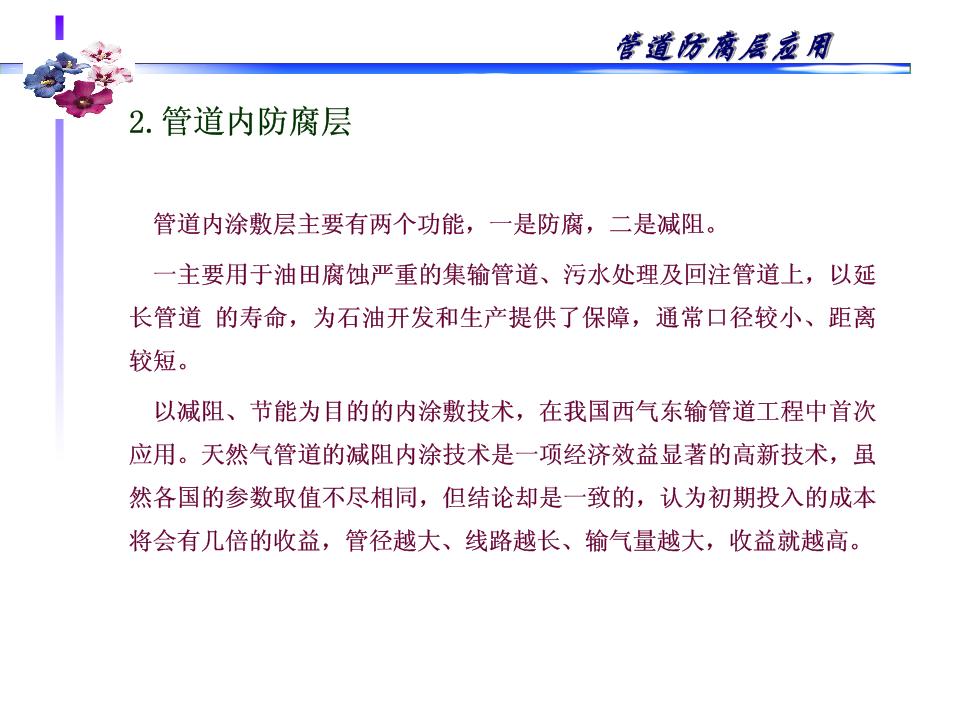 管道防腐层应用

2. 管道内防腐层

管道内涂敷层主要有两个功能，一是防腐，二是减阻。

一主要用于油田腐蚀严重的集输管道、污水处理及回注管道上，以延长管道 的寿命，为石油开发和生产提供了保障，通常口径较小、距离较短。

以减阻、节能为目的的内涂敷技术，在我国西气东输管道工程中首次应用。天然气管道的减阻内涂技术是一项经济效益显著的高新技术，虽然各国的参数取值不尽相同，但结论却是一致的，认为初期投入的成本将会有几倍的收益，管径越大、线路越长、输气量越大，收益就越高。